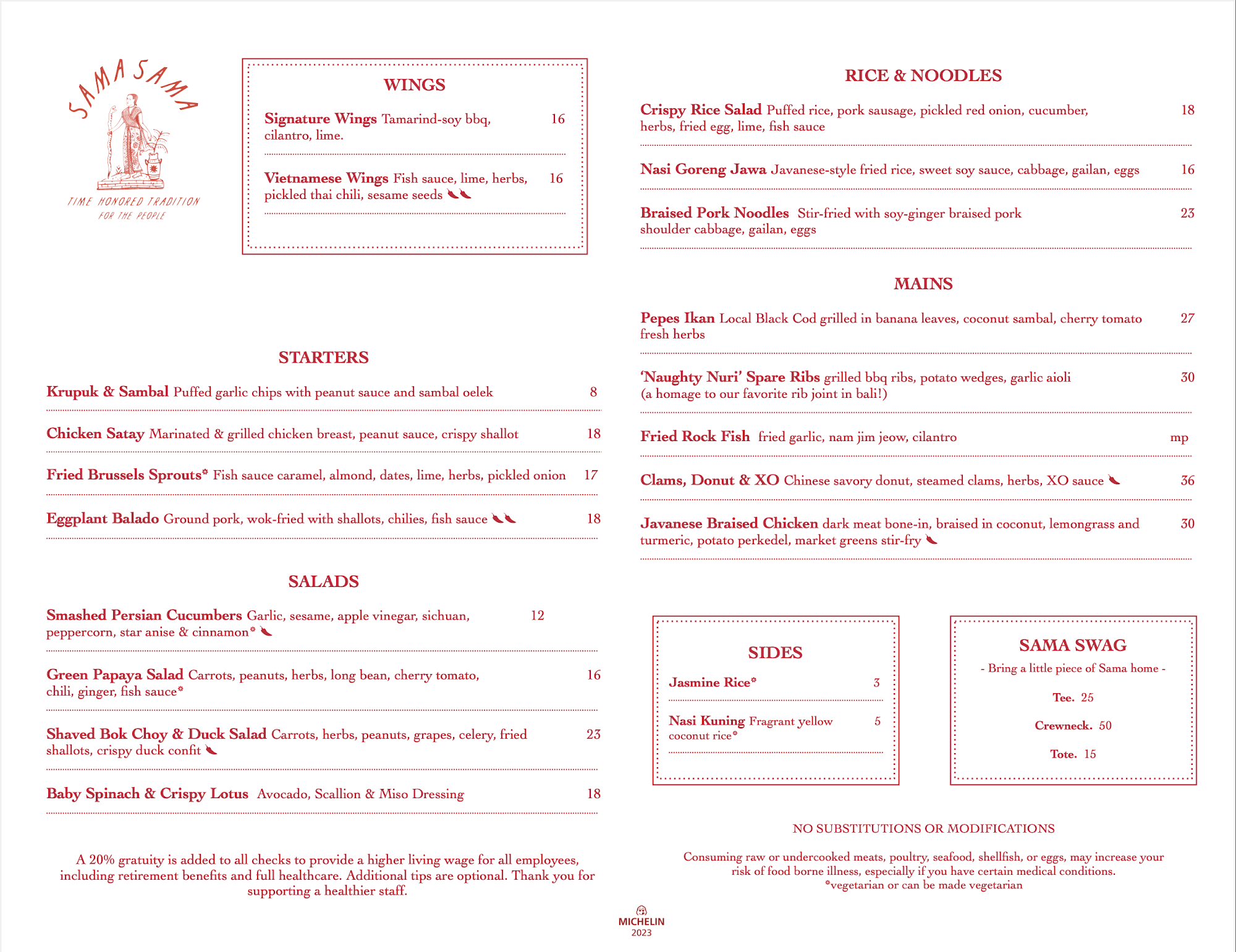 SAMA SAMA

TIME HONORED TRADITION FOR THE PEOPLE

WINGS

Signature Wings Tamarind-soy bbq, cilantro, lime. 16

Vietnamese Wings Fish sauce, lime, herbs, pickled thai chili, sesame seeds 16

STARTERS

Krupuk & Sambal Puffed garlic chips with peanut sauce and sambal oelek 8

Chicken Satay Marinated & grilled chicken breast, peanut sauce, crispy shallot 18

Fried Brussels Sprouts* Fish sauce caramel, almond, dates, lime, herbs, pickled onion 17

Eggplant Balado Ground pork, wok-fried with shallots, chilies, fish sauce 18

SALADS

Smashed Persian Cucumbers Garlic, sesame, apple vinegar, sichuan, peppercorn, star anise & cinnamon* 12

Green Papaya Salad Carrots, peanuts, herbs, long bean, cherry tomato, chili, ginger, fish sauce* 16

Shaved Bok Choy & Duck Salad Carrots, herbs, peanuts, grapes, celery, fried shallots, crispy duck confit 23

Baby Spinach & Crispy Lotus Avocado, Scallion & Miso Dressing 18

A 20% gratuity is added to all checks to provide a higher living wage for all employees, including retirement benefits and full healthcare. Additional tips are optional. Thank you for supporting a healthier staff.

RICE & NOODLES

Crispy Rice Salad Puffed rice, pork sausage, pickled red onion, cucumber, herbs, fried egg, lime, fish sauce 18

Nasi Goreng Jawa Javanese-style fried rice, sweet soy sauce, cabbage, gailan, eggs 16

Braised Pork Noodles Stir-fried with soy-ginger braised pork shoulder cabbage, gailan, eggs 23

MAINS

Pepes Ikan Local Black Cod grilled in banana leaves, coconut sambal, cherry tomato fresh herbs 27

'Naughty Nuri' Spare Ribs grilled bbq ribs, potato wedges, garlic aioli (a homage to our favorite rib joint in bali!) 30

Fried Rock Fish fried garlic, nam jim jeow, cilantro mp

Clams, Donut & XO Chinese savory donut, steamed clams, herbs, XO sauce 36

Javanese Braised Chicken dark meat bone-in, braised in coconut, lemongrass and turmeric, potato perkedel, market greens stir-fry 30

SIDES

Jasmine Rice* 3

Nasi Kuning Fragrant yellow coconut rice* 5

SAMA SWAG

- Bring a little piece of Sama home -

Tee. 25

Crewneck. 50

Tote. 15

NO SUBSTITUTIONS OR MODIFICATIONS

Consuming raw or undercooked meats, poultry, seafood, shellfish, or eggs, may increase your risk of food borne illness, especially if you have certain medical conditions.
*vegetarian or can be made vegetarian

MICHELIN
2023